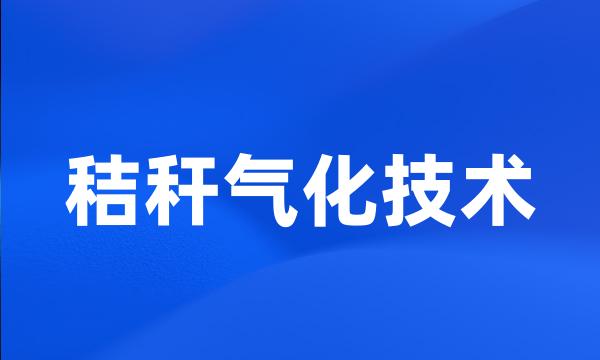 秸秆气化技术